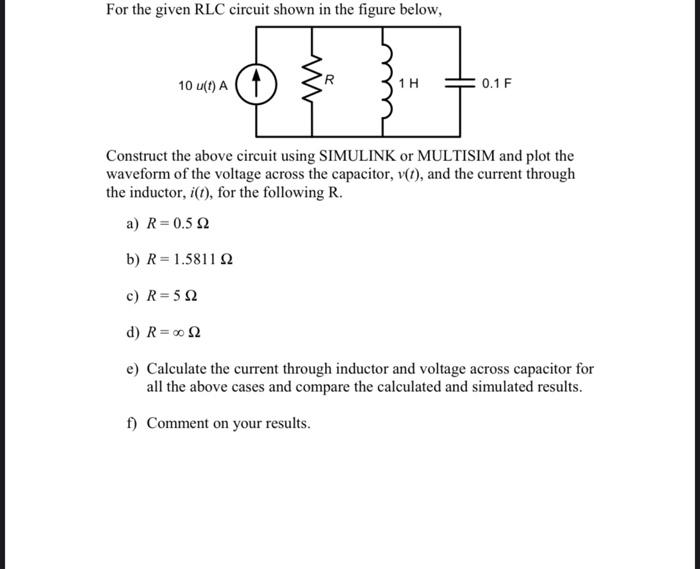 For the given RLC circuit shown in the figure below,

$10\,u(t)$ A

$R$

1 H

0.1 F

Construct the above circuit using SIMULINK or MULTISIM and plot the waveform of the voltage across the capacitor, $v(t)$, and the current through the inductor, $i(t)$, for the following R.

a) $R = 0.5\ \Omega$

b) $R = 1.5811\ \Omega$

c) $R = 5\ \Omega$

d) $R = \infty\ \Omega$

e) Calculate the current through inductor and voltage across capacitor for all the above cases and compare the calculated and simulated results.

f) Comment on your results.